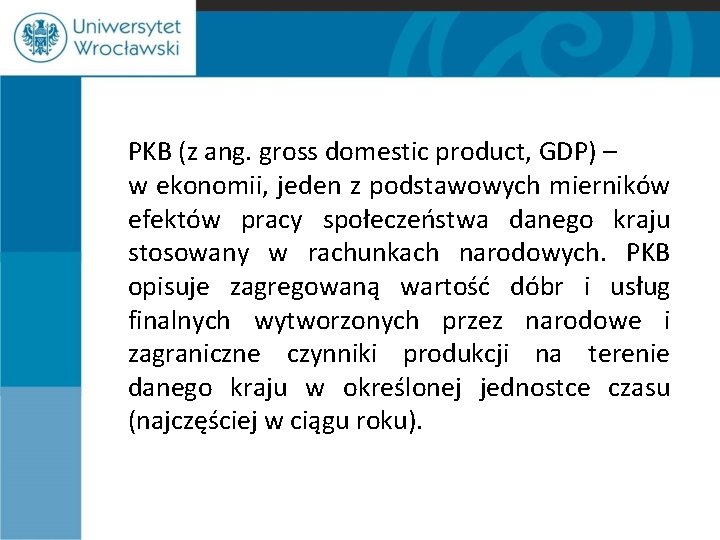 Uniwersytet Wrocławski

PKB (z ang. gross domestic product, GDP) – w ekonomii, jeden z podstawowych mierników efektów pracy społeczeństwa danego kraju stosowany w rachunkach narodowych. PKB opisuje zagregowaną wartość dóbr i usług finalnych wytworzonych przez narodowe i zagraniczne czynniki produkcji na terenie danego kraju w określonej jednostce czasu (najczęściej w ciągu roku).